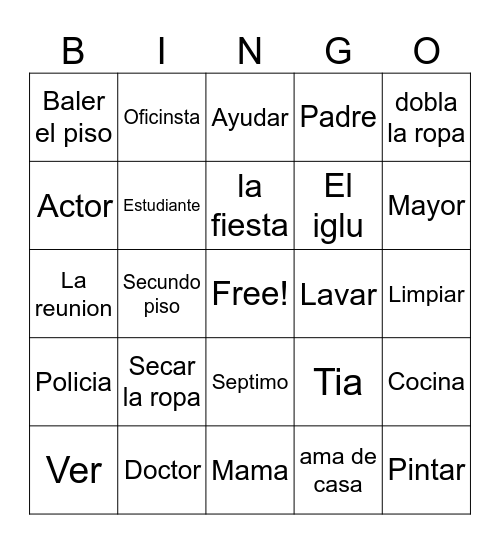 | B | I | N | G | O |
|---|---|---|---|---|
| Baler el piso | Oficinsta | Ayudar | Padre | dobla la ropa |
| Actor | Estudiante | la fiesta | El iglu | Mayor |
| La reunion | Secundo piso | Free! | Lavar | Limpiar |
| Policia | Secar la ropa | Septimo | Tia | Cocina |
| Ver | Doctor | Mama | ama de casa | Pintar |